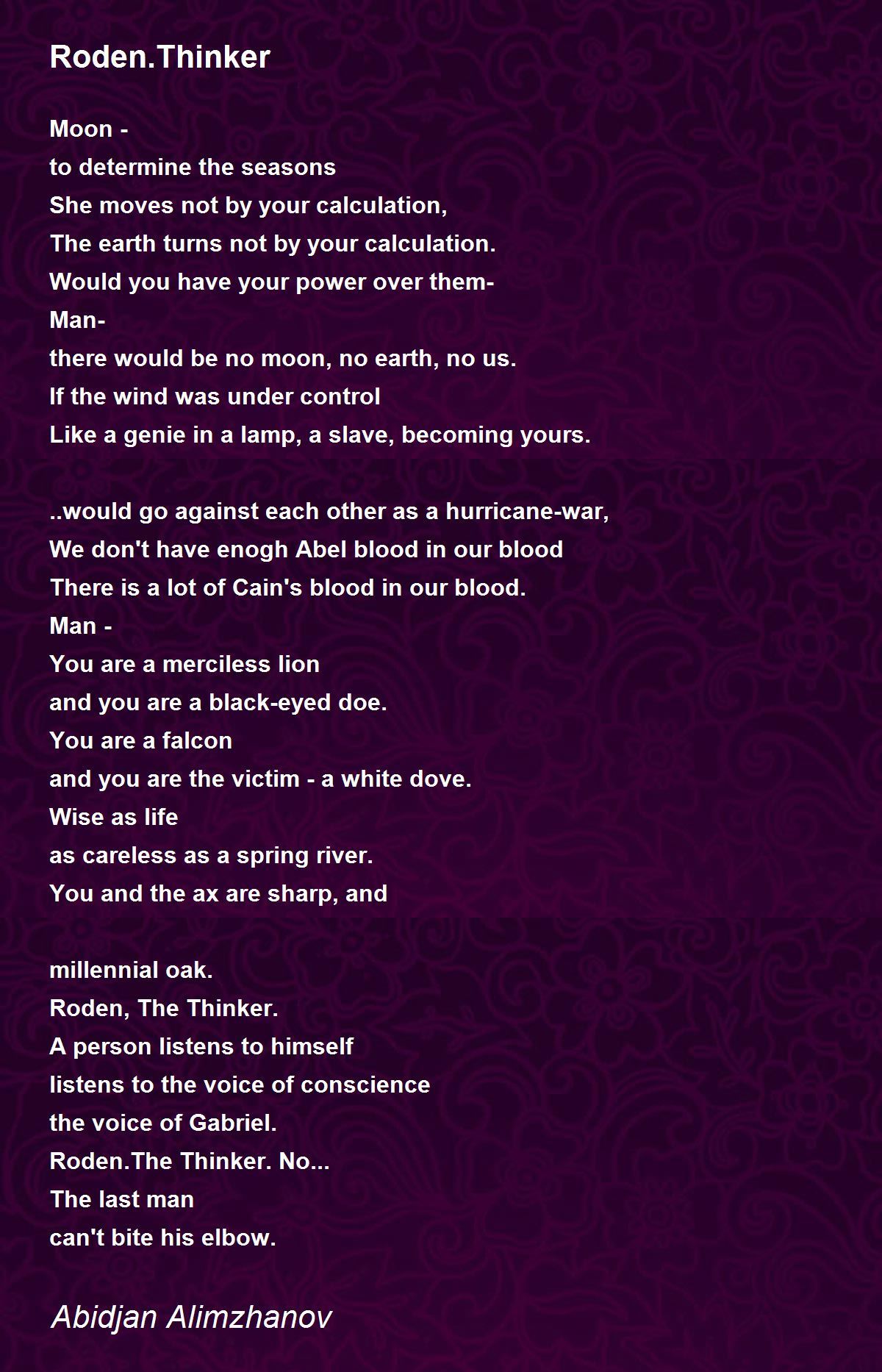 Roden.Thinker

Moon -
to determine the seasons
She moves not by your calculation,
The earth turns not by your calculation.
Would you have your power over them-
Man-
there would be no moon, no earth, no us.
If the wind was under control
Like a genie in a lamp, a slave, becoming yours.

..would go against each other as a hurricane-war,
We don't have enogh Abel blood in our blood
There is a lot of Cain's blood in our blood.
Man -
You are a merciless lion
and you are a black-eyed doe.
You are a falcon
and you are the victim - a white dove.
Wise as life
as careless as a spring river.
You and the ax are sharp, and

millennial oak.
Roden, The Thinker.
A person listens to himself
listens to the voice of conscience
the voice of Gabriel.
Roden.The Thinker. No...
The last man
can't bite his elbow.

Abidjan Alimzhanov